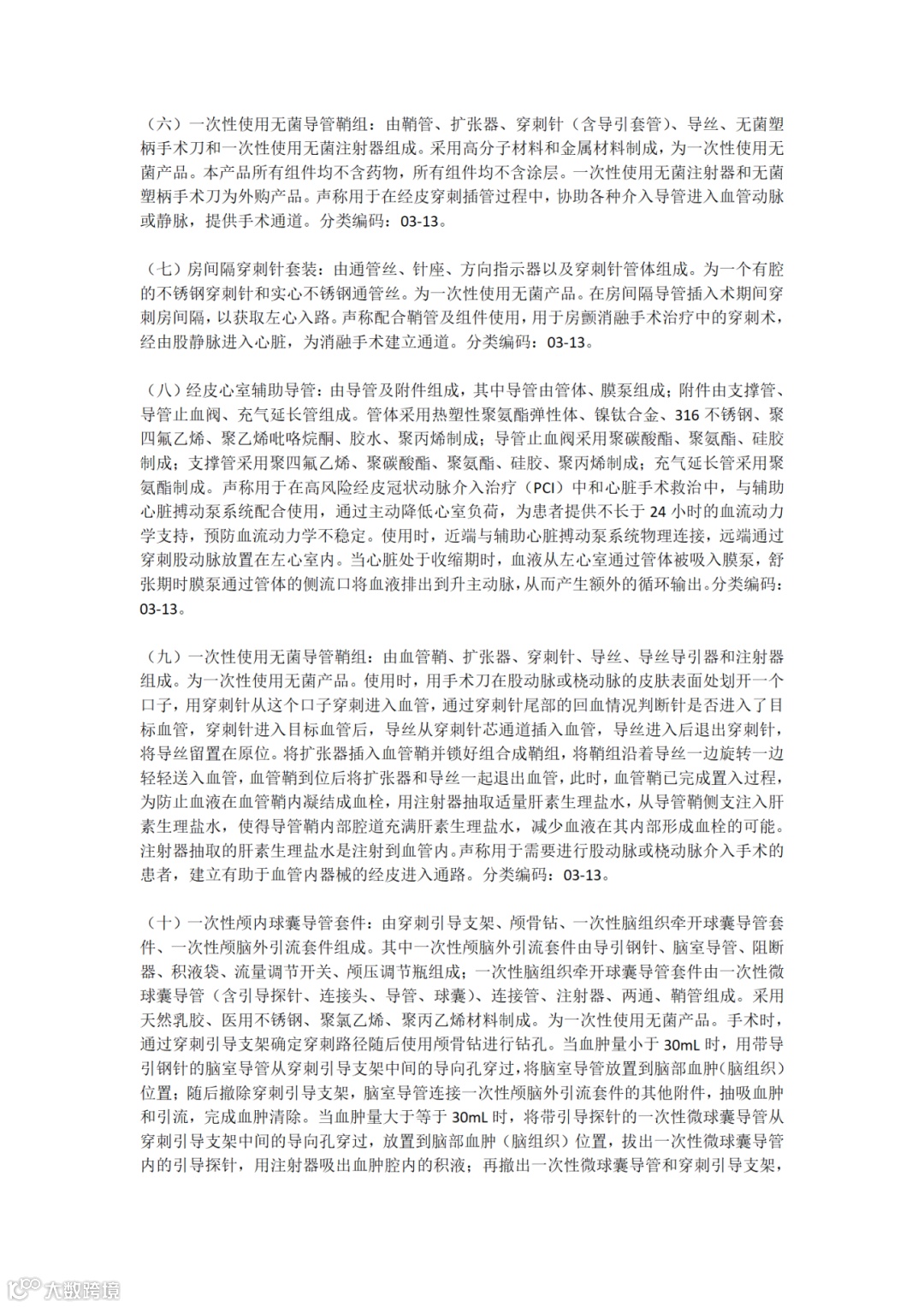 （六）一次性使用无菌导管鞘组：由鞘管、扩张器、穿刺针（含导引套管）、导丝、无菌塑柄手术刀和一次性使用无菌注射器组成。采用高分子材料和金属材料制成，为一次性使用无菌产品。本产品所有组件均不含药物，所有组件均不含涂层。一次性使用无菌注射器和无菌塑柄手术刀为外购产品。声称用于在经皮穿刺插管过程中，协助各种介入导管进入血管动脉或静脉，提供手术通道。分类编码：03-13。

（七）房间隔穿刺针套装：由通管丝、针座、方向指示器以及穿刺针管体组成。为一个有腔的不锈钢穿刺针和实心不锈钢通管丝。为一次性使用无菌产品。在房间隔导管插入术期间穿刺房间隔，以获取左心入路。声称配合鞘管及组件使用，用于房颤消融手术治疗中的穿刺术，经由股静脉进入心脏，为消融手术建立通道。分类编码：03-13。

（八）经皮心室辅助导管：由导管及附件组成，其中导管由管体、膜泵组成；附件由支撑管、导管止血阀、充气延长管组成。管体采用热塑性聚氨酯弹性体、镍钛合金、316 不锈钢、聚四氟乙烯、聚乙烯吡咯烷酮、胶水、聚丙烯制成；导管止血阀采用聚碳酸酯、聚氨酯、硅胶制成；支撑管采用聚四氟乙烯、聚碳酸酯、聚氨酯、硅胶、聚丙烯制成；充气延长管采用聚氨酯制成。声称用于在高风险经皮冠状动脉介入治疗（PCI）中和心脏手术救治中，与辅助心脏搏动泵系统配合使用，通过主动降低心室负荷，为患者提供不长于 24 小时的血流动力学支持，预防血流动力学不稳定。使用时，近端与辅助心脏搏动泵系统物理连接，远端通过穿刺股动脉放置在左心室内。当心脏处于收缩期时，血液从左心室通过管体被吸入膜泵，舒张期时膜泵通过管体的侧流口将血液排出到升主动脉，从而产生额外的循环输出。分类编码：03-13。

（九）一次性使用无菌导管鞘组：由血管鞘、扩张器、穿刺针、导丝、导丝导引器和注射器组成。为一次性使用无菌产品。使用时，用手术刀在股动脉或桡动脉的皮肤表面处划开一个口子，用穿刺针从这个口子穿刺进入血管，通过穿刺针尾部的回血情况判断针是否进入了目标血管，穿刺针进入目标血管后，导丝从穿刺针芯通道插入血管，导丝进入后退出穿刺针，将导丝留置在原位。将扩张器插入血管鞘并锁好组合成鞘组，将鞘组沿着导丝一边旋转一边轻轻送入血管，血管鞘到位后将扩张器和导丝一起退出血管，此时，血管鞘已完成置入过程，为防止血液在血管鞘内凝结成血栓，用注射器抽取适量肝素生理盐水，从导管鞘侧支注入肝素生理盐水，使得导管鞘内部腔道充满肝素生理盐水，减少血液在其内部形成血栓的可能。注射器抽取的肝素生理盐水是注射到血管内。声称用于需要进行股动脉或桡动脉介入手术的患者，建立有助于血管内器械的经皮进入通路。分类编码：03-13。

（十）一次性颅内球囊导管套件：由穿刺引导支架、颅骨钻、一次性脑组织牵开球囊导管套件、一次性颅脑外引流套件组成。其中一次性颅脑外引流套件由导引钢针、脑室导管、阻断器、积液袋、流量调节开关、颅压调节瓶组成；一次性脑组织牵开球囊导管套件由一次性微球囊导管（含引导探针、连接头、导管、球囊）、连接管、注射器、两通、鞘管组成。采用天然乳胶、医用不锈钢、聚氯乙烯、聚丙乙烯材料制成。为一次性使用无菌产品。手术时，通过穿刺引导支架确定穿刺路径随后使用颅骨钻进行钻孔。当血肿量小于 30mL 时，用带导引钢针的脑室导管从穿刺引导支架中间的导向孔穿过，将脑室导管放置到脑部血肿（脑组织）位置；随后撤除穿刺引导支架，脑室导管连接一次性颅脑外引流套件的其他附件，抽吸血肿和引流，完成血肿清除。当血肿量大于等于 30mL 时，将带引导探针的一次性微球囊导管从穿刺引导支架中间的导向孔穿过，放置到脑部血肿（脑组织）位置，拔出一次性微球囊导管内的引导探针，用注射器吸出血肿腔内的积液；再撤出一次性微球囊导管和穿刺引导支架，

大数跨境